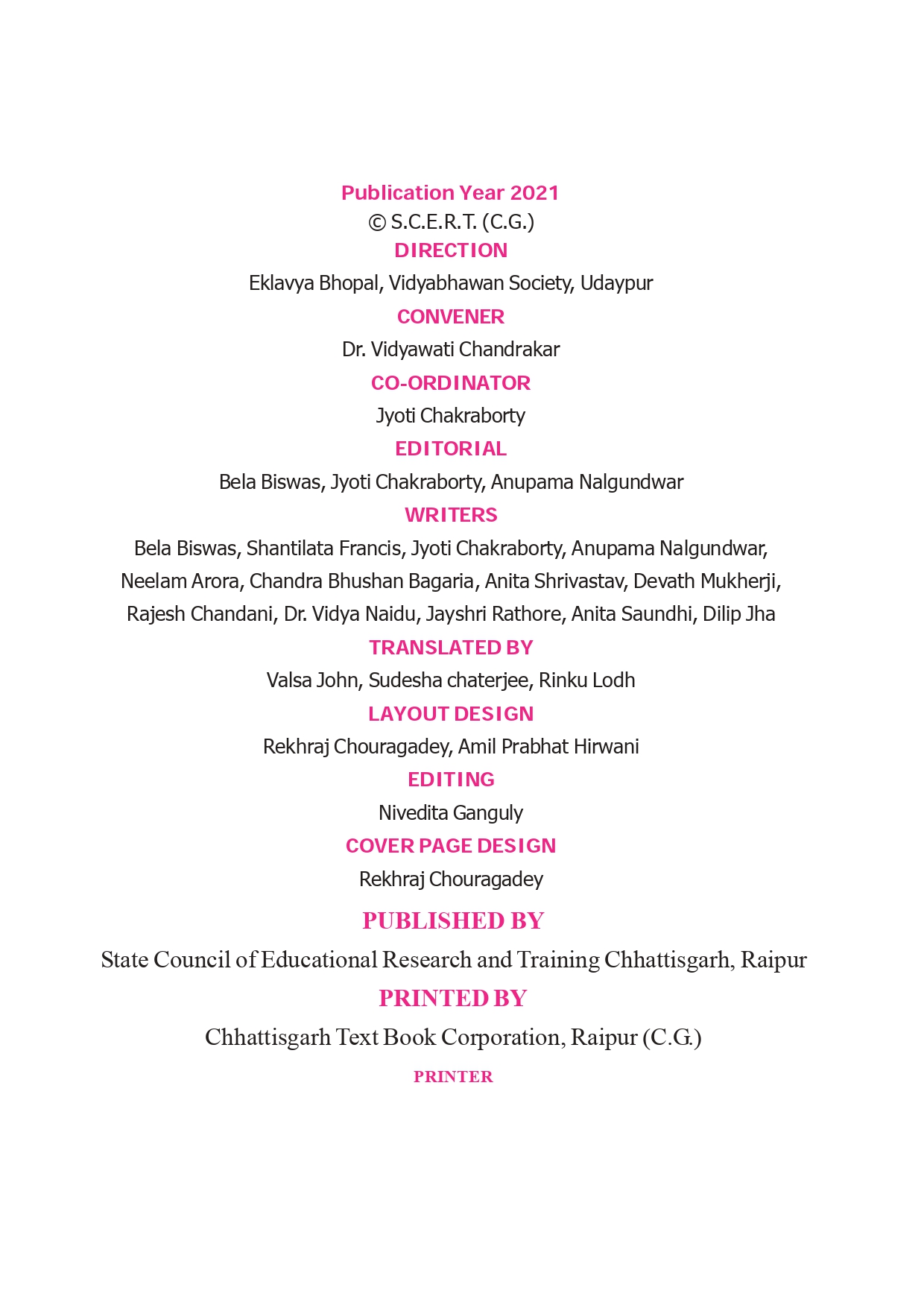 Publication Year 2021
© S.C.E.R.T. (C.G.)

DIRECTION

Eklavya Bhopal, Vidyabhawan Society, Udaypur

CONVENER

Dr. Vidyawati Chandrakar

CO-ORDINATOR

Jyoti Chakraborty

EDITORIAL

Bela Biswas, Jyoti Chakraborty, Anupama Nalgundwar

WRITERS

Bela Biswas, Shantilata Francis, Jyoti Chakraborty, Anupama Nalgundwar, Neelam Arora, Chandra Bhushan Bagaria, Anita Shrivastav, Devath Mukherji, Rajesh Chandani, Dr. Vidya Naidu, Jayshri Rathore, Anita Saundhi, Dilip Jha

TRANSLATED BY

Valsa John, Sudesha chaterjee, Rinku Lodh

LAYOUT DESIGN

Rekhraj Chouragadey, Amil Prabhat Hirwani

EDITING

Nivedita Ganguly

COVER PAGE DESIGN

Rekhraj Chouragadey

PUBLISHED BY

State Council of Educational Research and Training Chhattisgarh, Raipur

PRINTED BY

Chhattisgarh Text Book Corporation, Raipur (C.G.)

PRINTER